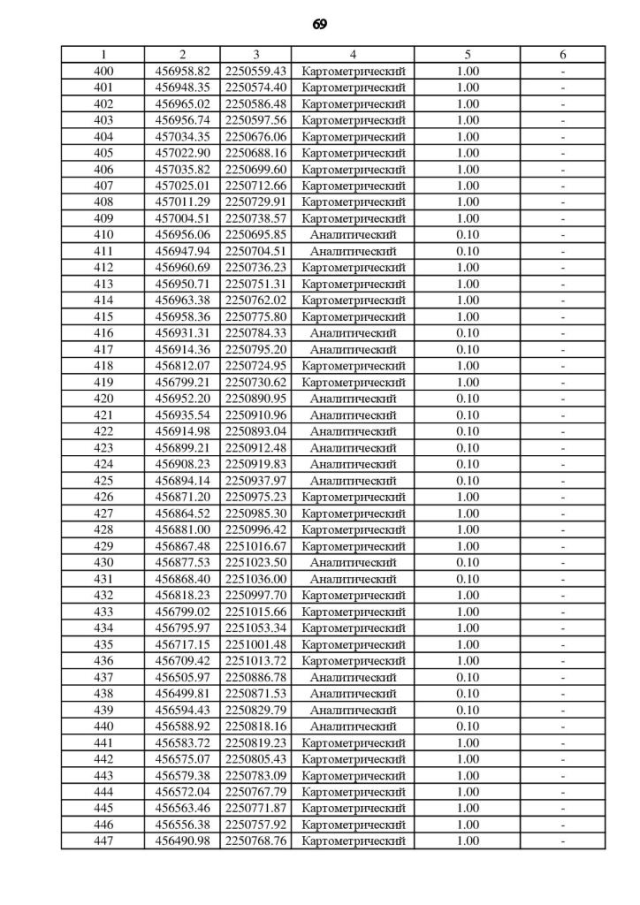 69

| 1 | 2 | 3 | 4 | 5 | 6 |
|---|---|---|---|---|---|
| 400 | 456958.82 | 2250559.43 | Картометрический | 1.00 | - |
| 401 | 456948.35 | 2250574.40 | Картометрический | 1.00 | - |
| 402 | 456965.02 | 2250586.48 | Картометрический | 1.00 | - |
| 403 | 456956.74 | 2250597.56 | Картометрический | 1.00 | - |
| 404 | 457034.35 | 2250676.06 | Картометрический | 1.00 | - |
| 405 | 457022.90 | 2250688.16 | Картометрический | 1.00 | - |
| 406 | 457035.82 | 2250699.60 | Картометрический | 1.00 | - |
| 407 | 457025.01 | 2250712.66 | Картометрический | 1.00 | - |
| 408 | 457011.29 | 2250729.91 | Картометрический | 1.00 | - |
| 409 | 457004.51 | 2250738.57 | Картометрический | 1.00 | - |
| 410 | 456956.06 | 2250695.85 | Аналитический | 0.10 | - |
| 411 | 456947.94 | 2250704.51 | Аналитический | 0.10 | - |
| 412 | 456960.69 | 2250736.23 | Картометрический | 1.00 | - |
| 413 | 456950.71 | 2250751.31 | Картометрический | 1.00 | - |
| 414 | 456963.38 | 2250762.02 | Картометрический | 1.00 | - |
| 415 | 456958.36 | 2250775.80 | Картометрический | 1.00 | - |
| 416 | 456931.31 | 2250784.33 | Аналитический | 0.10 | - |
| 417 | 456914.36 | 2250795.20 | Аналитический | 0.10 | - |
| 418 | 456812.07 | 2250724.95 | Картометрический | 1.00 | - |
| 419 | 456799.21 | 2250730.62 | Картометрический | 1.00 | - |
| 420 | 456952.20 | 2250890.95 | Аналитический | 0.10 | - |
| 421 | 456935.54 | 2250910.96 | Аналитический | 0.10 | - |
| 422 | 456914.98 | 2250893.04 | Аналитический | 0.10 | - |
| 423 | 456899.21 | 2250912.48 | Аналитический | 0.10 | - |
| 424 | 456908.23 | 2250919.83 | Аналитический | 0.10 | - |
| 425 | 456894.14 | 2250937.97 | Аналитический | 0.10 | - |
| 426 | 456871.20 | 2250975.23 | Картометрический | 1.00 | - |
| 427 | 456864.52 | 2250985.30 | Картометрический | 1.00 | - |
| 428 | 456881.00 | 2250996.42 | Картометрический | 1.00 | - |
| 429 | 456867.48 | 2251016.67 | Картометрический | 1.00 | - |
| 430 | 456877.53 | 2251023.50 | Аналитический | 0.10 | - |
| 431 | 456868.40 | 2251036.00 | Аналитический | 0.10 | - |
| 432 | 456818.23 | 2250997.70 | Картометрический | 1.00 | - |
| 433 | 456799.02 | 2251015.66 | Картометрический | 1.00 | - |
| 434 | 456795.97 | 2251053.34 | Картометрический | 1.00 | - |
| 435 | 456717.15 | 2251001.48 | Картометрический | 1.00 | - |
| 436 | 456709.42 | 2251013.72 | Картометрический | 1.00 | - |
| 437 | 456505.97 | 2250886.78 | Аналитический | 0.10 | - |
| 438 | 456499.81 | 2250871.53 | Аналитический | 0.10 | - |
| 439 | 456594.43 | 2250829.79 | Аналитический | 0.10 | - |
| 440 | 456588.92 | 2250818.16 | Аналитический | 0.10 | - |
| 441 | 456583.72 | 2250819.23 | Картометрический | 1.00 | - |
| 442 | 456575.07 | 2250805.43 | Картометрический | 1.00 | - |
| 443 | 456579.38 | 2250783.09 | Картометрический | 1.00 | - |
| 444 | 456572.04 | 2250767.79 | Картометрический | 1.00 | - |
| 445 | 456563.46 | 2250771.87 | Картометрический | 1.00 | - |
| 446 | 456556.38 | 2250757.92 | Картометрический | 1.00 | - |
| 447 | 456490.98 | 2250768.76 | Картометрический | 1.00 | - |